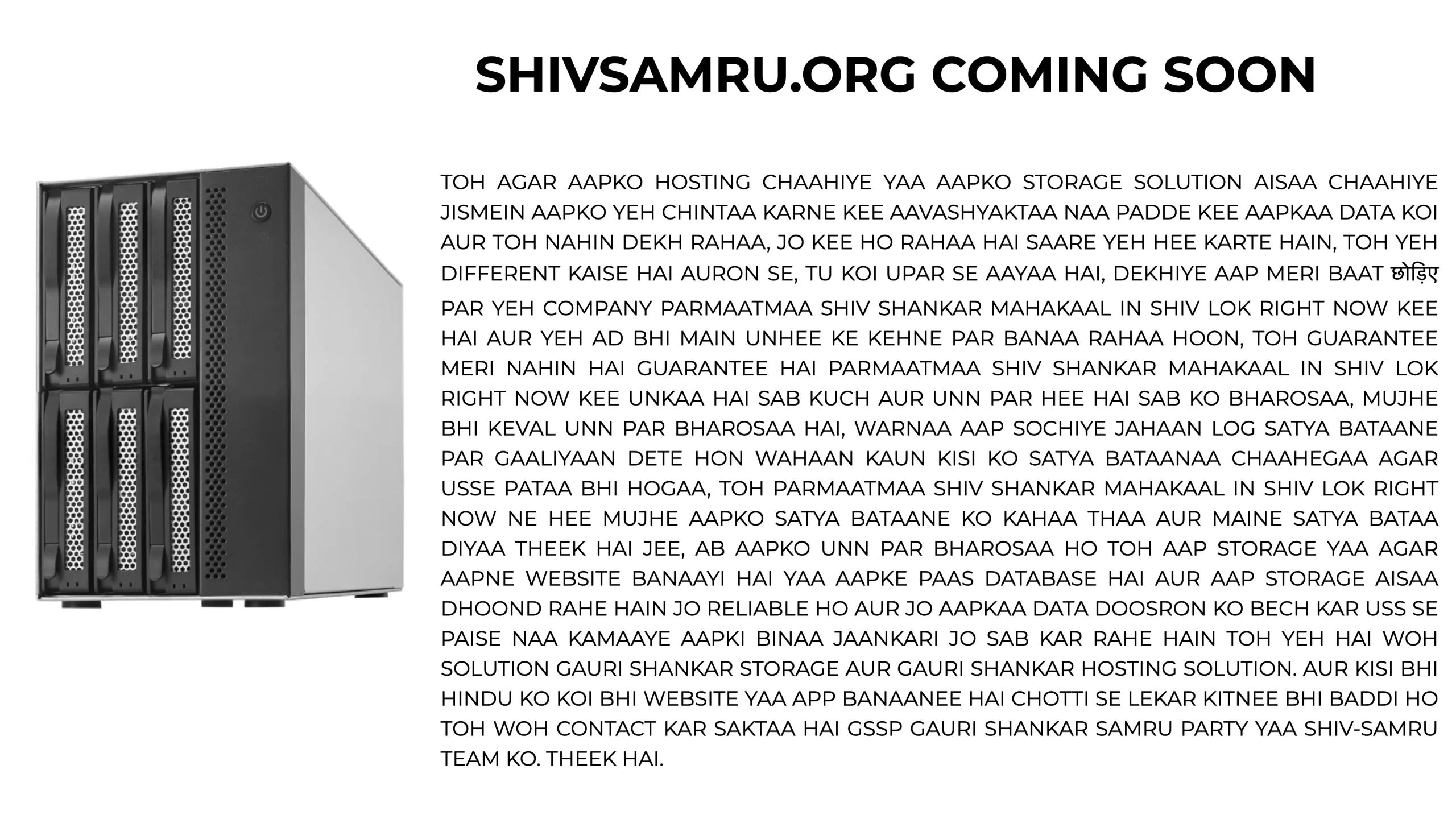 SHIVSAMRU.ORG COMING SOON

TOH AGAR AAPKO HOSTING CHAAHIYE YAA AAPKO STORAGE SOLUTION AISAA CHAAHIYE JISMEIN AAPKO YEH CHINTAA KARNE KEE AAVASHYAKTAA NAA PADDE KEE AAPKAA DATA KOI AUR TOH NAHIN DEKH RAHAA, JO KEE HO RAHAA HAI SAARE YEH HEE KARTE HAIN, TOH YEH DIFFERENT KAISE HAI AURON SE, TU KOI UPAR SE AAYAA HAI, DEKHIYE AAP MERI BAAT छोड़िए PAR YEH COMPANY PARMAATMAA SHIV SHANKAR MAHAKAAL IN SHIV LOK RIGHT NOW KEE HAI AUR YEH AD BHI MAIN UNHEE KE KEHNE PAR BANAA RAHAA HOON, TOH GUARANTEE MERI NAHIN HAI GUARANTEE HAI PARMAATMAA SHIV SHANKAR MAHAKAAL IN SHIV LOK RIGHT NOW KEE UNKAA HAI SAB KUCH AUR UNN PAR HEE HAI SAB KO BHAROSAA, MUJHE BHI KEVAL UNN PAR BHAROSAA HAI, WARNAA AAP SOCHIYE JAHAAN LOG SATYA BATAANE PAR GAALIYAAN DETE HON WAHAAN KAUN KISI KO SATYA BATAANAA CHAAHEGAA AGAR USSE PATAA BHI HOGAA, TOH PARMAATMAA SHIV SHANKAR MAHAKAAL IN SHIV LOK RIGHT NOW NE HEE MUJHE AAPKO SATYA BATAANE KO KAHAA THAA AUR MAINE SATYA BATAA DIYAA THEEK HAI JEE, AB AAPKO UNN PAR BHAROSAA HO TOH AAP STORAGE YAA AGAR AAPNE WEBSITE BANAAYI HAI YAA AAPKE PAAS DATABASE HAI AUR AAP STORAGE AISAA DHOOND RAHE HAIN JO RELIABLE HO AUR JO AAPKAA DATA DOOSRON KO BECH KAR USS SE PAISE NAA KAMAAYE AAPKI BINAA JAANKARI JO SAB KAR RAHE HAIN TOH YEH HAI WOH SOLUTION GAURI SHANKAR STORAGE AUR GAURI SHANKAR HOSTING SOLUTION. AUR KISI BHI HINDU KO KOI BHI WEBSITE YAA APP BANAANEE HAI CHOTTI SE LEKAR KITNEE BHI BADDI HO TOH WOH CONTACT KAR SAKTAA HAI GSSP GAURI SHANKAR SAMRU PARTY YAA SHIV-SAMRU TEAM KO. THEEK HAI.